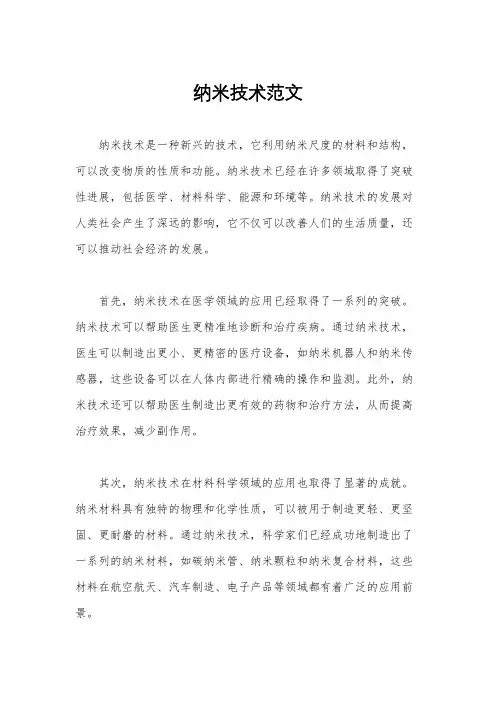 纳米技术范文

纳米技术是一种新兴的技术，它利用纳米尺度的材料和结构，可以改变物质的性质和功能。纳米技术已经在许多领域取得了突破性进展，包括医学、材料科学、能源和环境等。纳米技术的发展对人类社会产生了深远的影响，它不仅可以改善人们的生活质量，还可以推动社会经济的发展。

首先，纳米技术在医学领域的应用已经取得了一系列的突破。纳米技术可以帮助医生更精准地诊断和治疗疾病。通过纳米技术，医生可以制造出更小、更精密的医疗设备，如纳米机器人和纳米传感器，这些设备可以在人体内部进行精确的操作和监测。此外，纳米技术还可以帮助医生制造出更有效的药物和治疗方法，从而提高治疗效果，减少副作用。

其次，纳米技术在材料科学领域的应用也取得了显著的成就。纳米材料具有独特的物理和化学性质，可以被用于制造更轻、更坚固、更耐磨的材料。通过纳米技术，科学家们已经成功地制造出了一系列的纳米材料，如碳纳米管、纳米颗粒和纳米复合材料，这些材料在航空航天、汽车制造、电子产品等领域都有着广泛的应用前景。